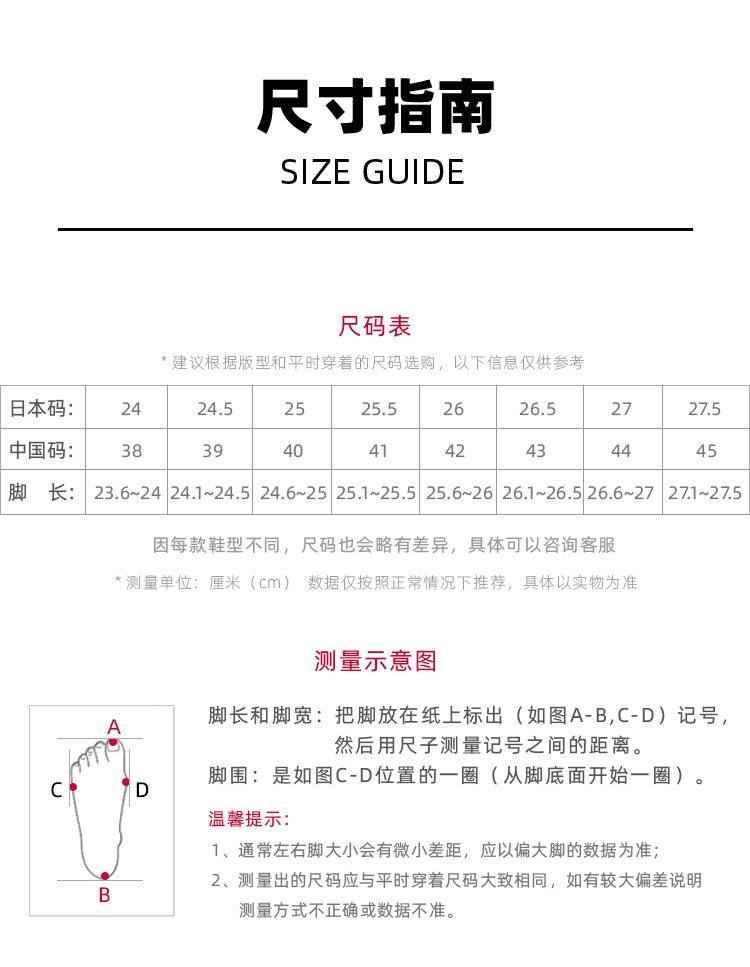 尺寸指南

SIZE GUIDE

尺码表

* 建议根据版型和平时穿着的尺码选购，以下信息仅供参考

| 日本码: | 24 | 24.5 | 25 | 25.5 | 26 | 26.5 | 27 | 27.5 |
|---|---|---|---|---|---|---|---|---|
| 中国码: | 38 | 39 | 40 | 41 | 42 | 43 | 44 | 45 |
| 脚　长: | 23.6~24 | 24.1~24.5 | 24.6~25 | 25.1~25.5 | 25.6~26 | 26.1~26.5 | 26.6~27 | 27.1~27.5 |

因每款鞋型不同，尺码也会略有差异，具体可以咨询客服

* 测量单位：厘米（cm）　数据仅按照正常情况下推荐，具体以实物为准

测量示意图

A

C

D

B

脚长和脚宽：把脚放在纸上标出（如图A-B,C-D）记号，然后用尺子测量记号之间的距离。

脚围：是如图C-D位置的一圈（从脚底面开始一圈）。

温馨提示：

1、通常左右脚大小会有微小差距，应以偏大脚的数据为准；

2、测量出的尺码应与平时穿着尺码大致相同，如有较大偏差说明测量方式不正确或数据不准。